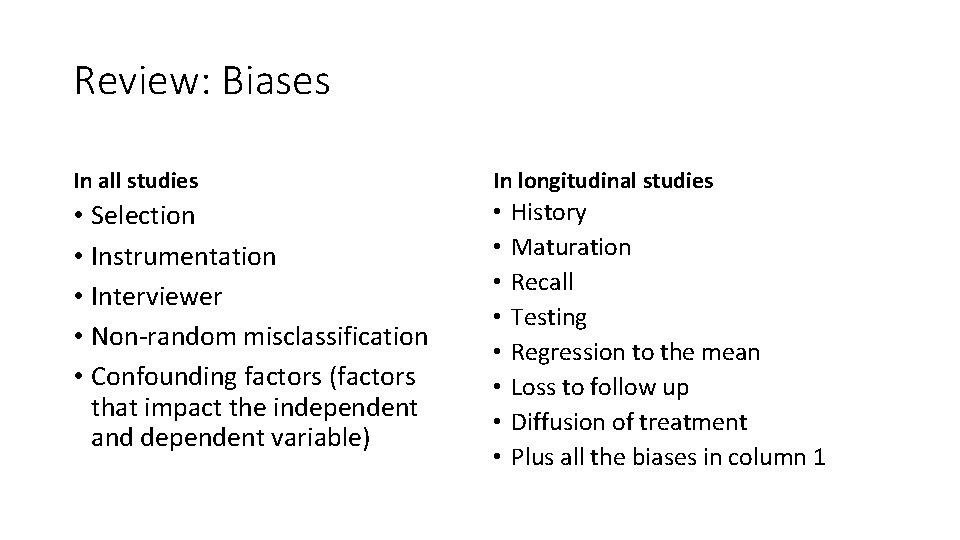 Review: Biases

In all studies

• Selection
• Instrumentation
• Interviewer
• Non-random misclassification
• Confounding factors (factors that impact the independent and dependent variable)

In longitudinal studies

• History
• Maturation
• Recall
• Testing
• Regression to the mean
• Loss to follow up
• Diffusion of treatment
• Plus all the biases in column 1